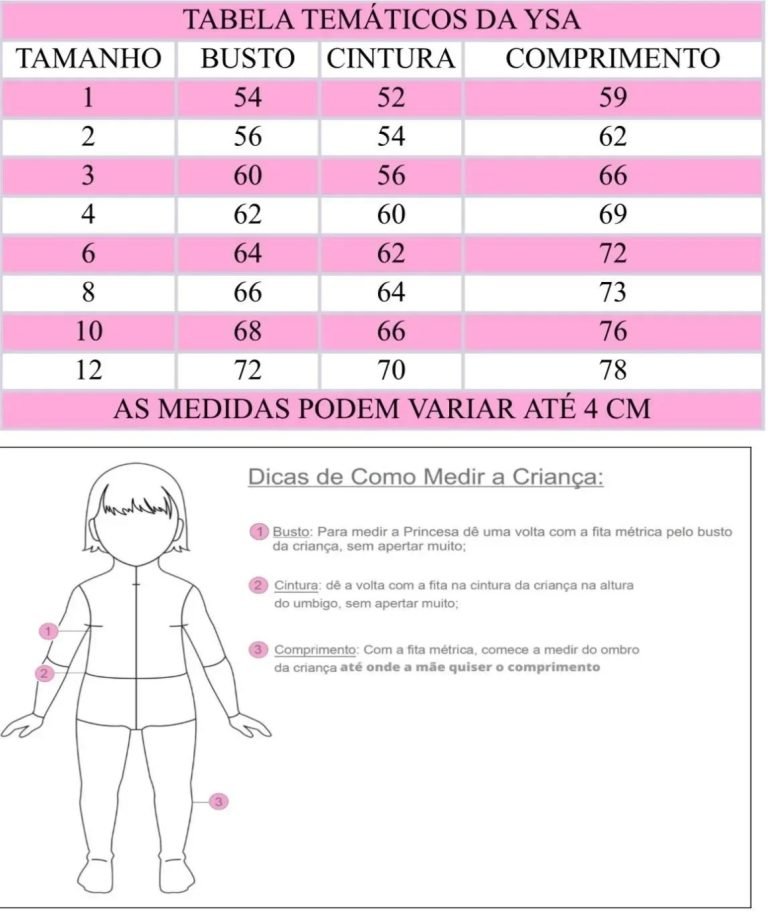 TABELA TEMÁTICOS DA YSA

| TAMANHO | BUSTO | CINTURA | COMPRIMENTO |
|---|---|---|---|
| 1 | 54 | 52 | 59 |
| 2 | 56 | 54 | 62 |
| 3 | 60 | 56 | 66 |
| 4 | 62 | 60 | 69 |
| 6 | 64 | 62 | 72 |
| 8 | 66 | 64 | 73 |
| 10 | 68 | 66 | 76 |
| 12 | 72 | 70 | 78 |

AS MEDIDAS PODEM VARIAR ATÉ 4 CM

Dicas de Como Medir a Criança:

1 Busto: Para medir a Princesa dê uma volta com a fita métrica pelo busto da criança, sem apertar muito;

2 Cintura: dê a volta com a fita na cintura da criança na altura do umbigo, sem apertar muito;

3 Comprimento: Com a fita métrica, comece a medir do ombro da criança até onde a mãe quiser o comprimento

1
2
3